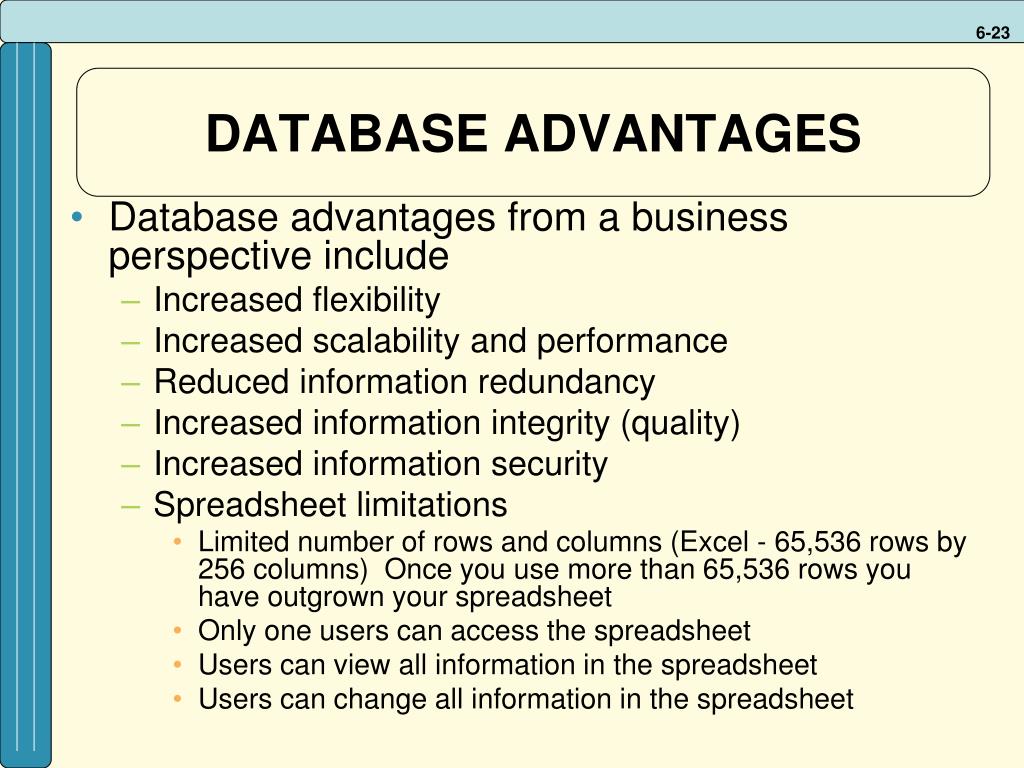 6-23

DATABASE ADVANTAGES

• Database advantages from a business perspective include
– Increased flexibility
– Increased scalability and performance
– Reduced information redundancy
– Increased information integrity (quality)
– Increased information security
– Spreadsheet limitations
• Limited number of rows and columns (Excel - 65,536 rows by 256 columns)  Once you use more than 65,536 rows you have outgrown your spreadsheet
• Only one users can access the spreadsheet
• Users can view all information in the spreadsheet
• Users can change all information in the spreadsheet